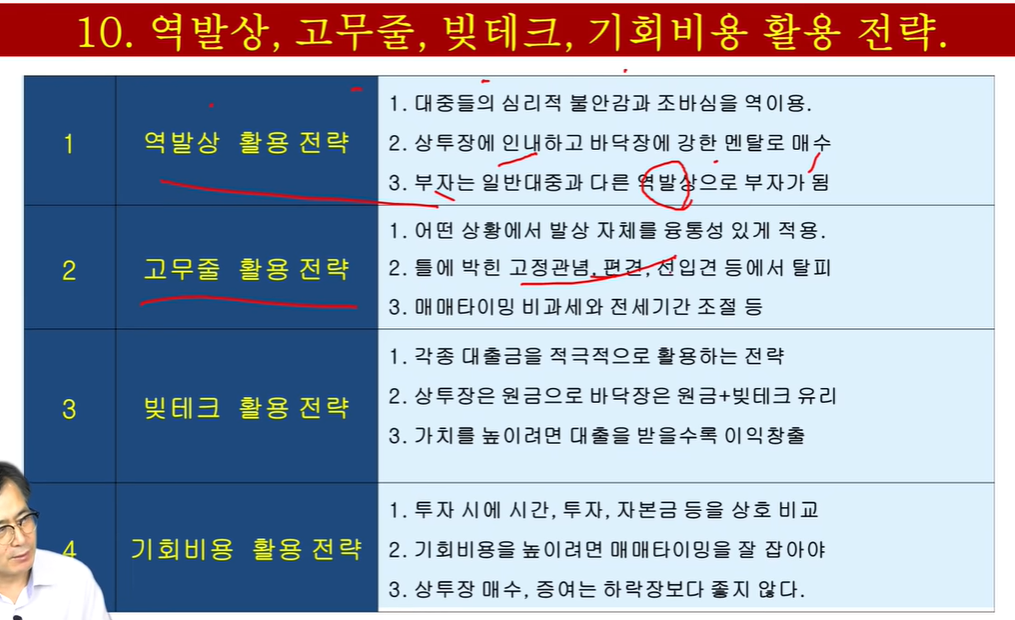 10. 역발상, 고무줄, 빚테크, 기회비용 활용 전략.

| 1 | 역발상 활용 전략 | 1. 대중들의 심리적 불안감과 조바심을 역이용. 2. 상투장에 인내하고 바닥장에 강한 멘탈로 매수 3. 부자는 일반대중과 다른 역발상으로 부자가 됨 |
|---|---|---|
| 2 | 고무줄 활용 전략 | 1. 어떤 상황에서 발상 자체를 융통성 있게 적용. 2. 틀에 박힌 고정관념, 편견, 선입견 등에서 탈피 3. 매매타이밍 비과세와 전세기간 조절 등 |
| 3 | 빚테크 활용 전략 | 1. 각종 대출금을 적극적으로 활용하는 전략 2. 상투장은 원금으로 바닥장은 원금+빚테크 유리 3. 가치를 높이려면 대출을 받을수록 이익창출 |
| 4 | 기회비용 활용 전략 | 1. 투자 시에 시간, 투자, 자본금 등을 상호 비교 2. 기회비용을 높이려면 매매타이밍을 잘 잡아야 3. 상투장 매수, 증여는 하락장보다 좋지 않다. |